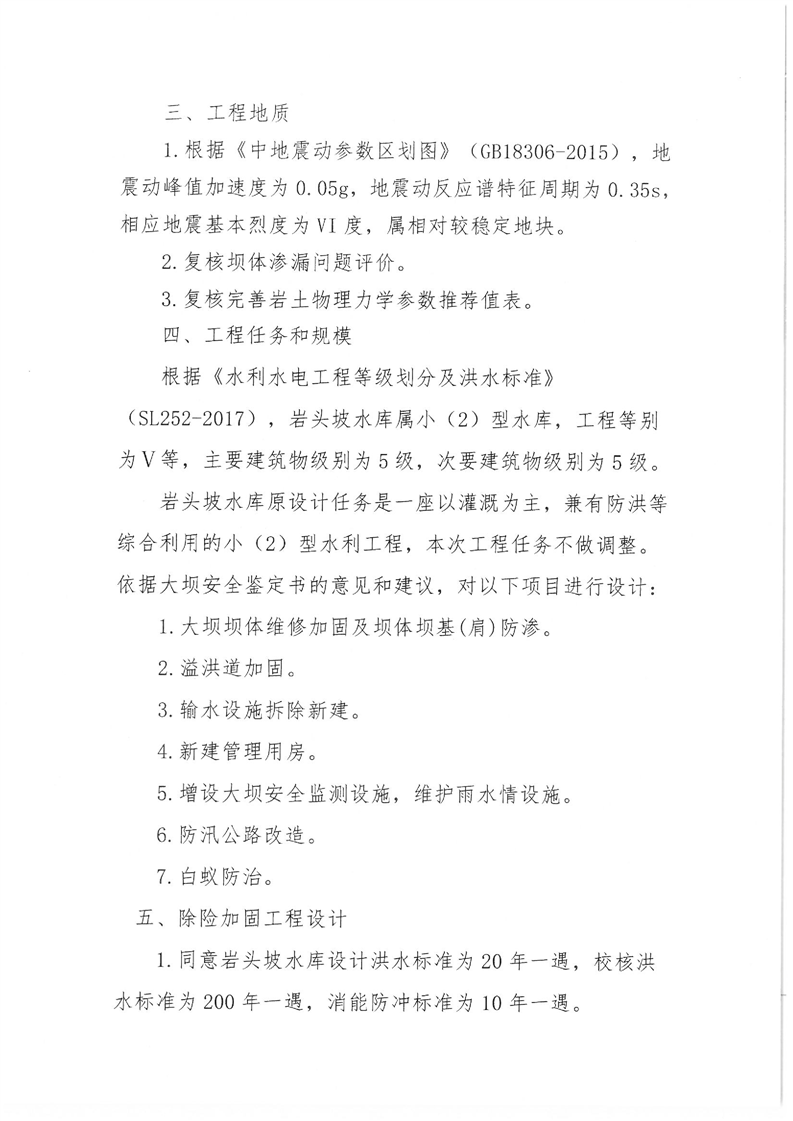 三、工程地质

1.根据《中地震动参数区划图》（GB18306-2015），地震动峰值加速度为0.05g，地震动反应谱特征周期为0.35s，相应地震基本烈度为VI度，属相对较稳定地块。

2.复核坝体渗漏问题评价。

3.复核完善岩土物理力学参数推荐值表。

四、工程任务和规模

根据《水利水电工程等级划分及洪水标准》（SL252-2017），岩头坡水库属小（2）型水库，工程等别为V等，主要建筑物级别为5级，次要建筑物级别为5级。

岩头坡水库原设计任务是一座以灌溉为主，兼有防洪等综合利用的小（2）型水利工程，本次工程任务不做调整。依据大坝安全鉴定书的意见和建议，对以下项目进行设计：

1.大坝坝体维修加固及坝体坝基(肩)防渗。

2.溢洪道加固。

3.输水设施拆除新建。

4.新建管理用房。

5.增设大坝安全监测设施，维护雨水情设施。

6.防汛公路改造。

7.白蚁防治。

五、除险加固工程设计

1.同意岩头坡水库设计洪水标准为20年一遇，校核洪水标准为200年一遇，消能防冲标准为10年一遇。